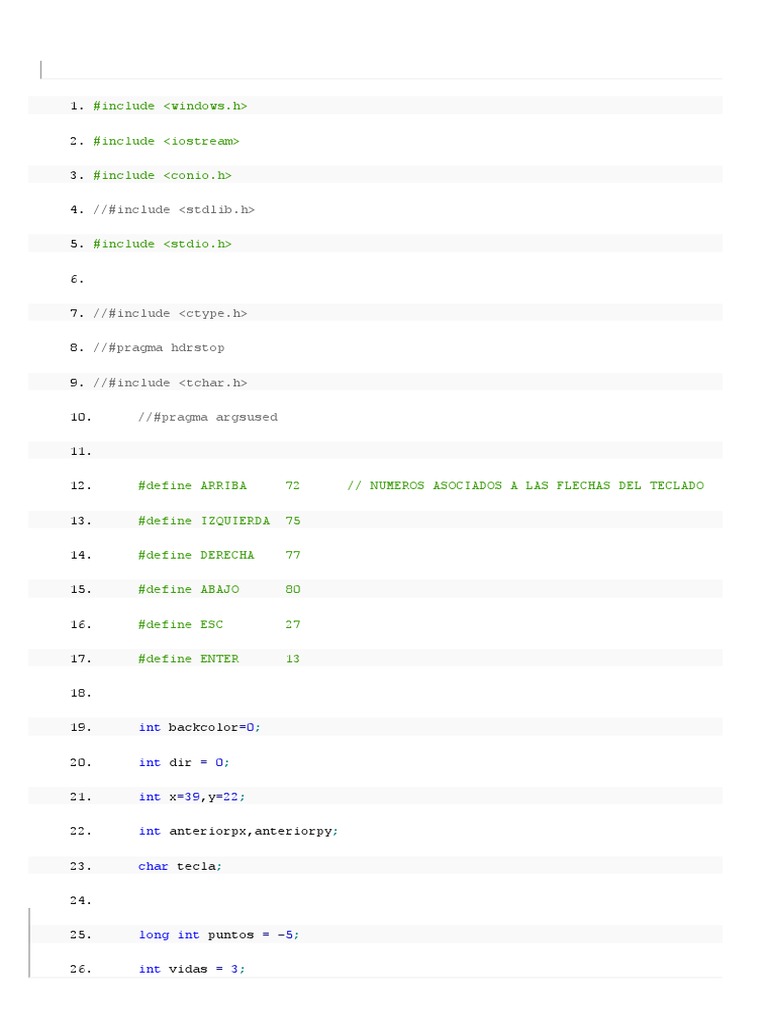 1. #include <windows.h>

2. #include <iostream>

3. #include <conio.h>

4. //#include <stdlib.h>

5. #include <stdio.h>

6.

7. //#include <ctype.h>

8. //#pragma hdrstop

9. //#include <tchar.h>

10. //#pragma argsused

11.

12. #define ARRIBA 72 // NUMEROS ASOCIADOS A LAS FLECHAS DEL TECLADO

13. #define IZQUIERDA 75

14. #define DERECHA 77

15. #define ABAJO 80

16. #define ESC 27

17. #define ENTER 13

18.

19. int backcolor=0;

20. int dir = 0;

21. int x=39,y=22;

22. int anteriorpx,anteriorpy;

23. char tecla;

24.

25. long int puntos = -5;

26. int vidas = 3;